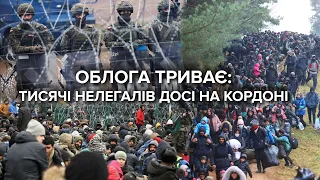 ОБЛОГА ТРИВАЄ:
ТИСЯЧІ НЕЛЕГАЛІВ ДОСІ НА КОРДОНІ